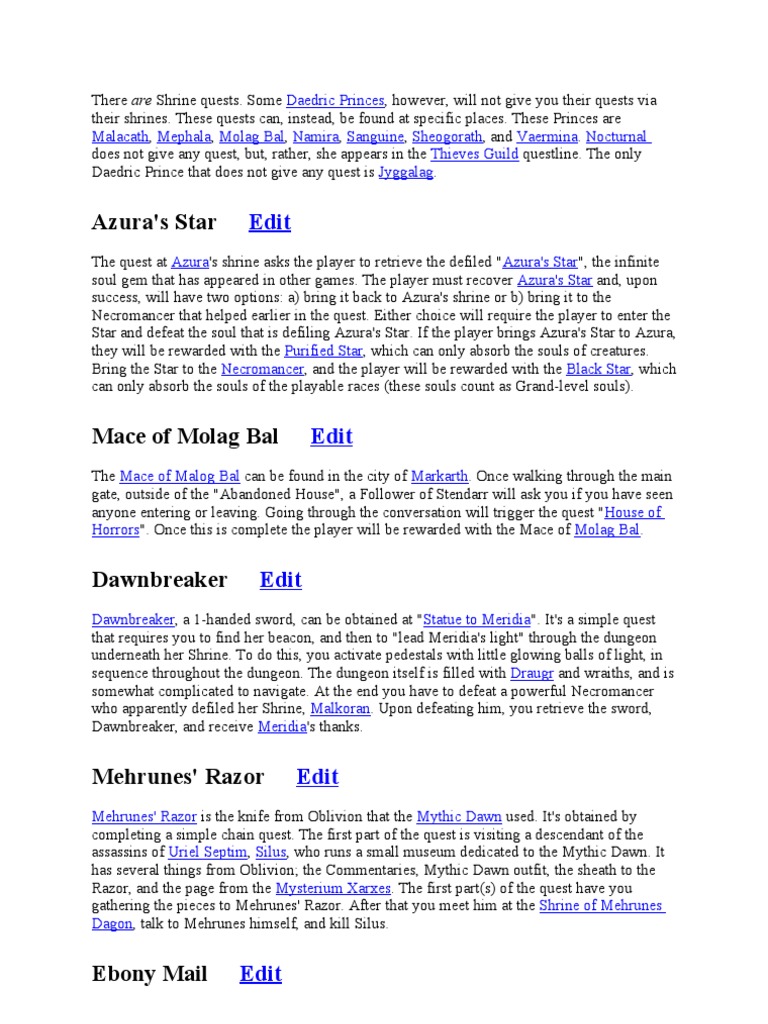 There are Shrine quests. Some Daedric Princes, however, will not give you their quests via their shrines. These quests can, instead, be found at specific places. These Princes are Malacath, Mephala, Molag Bal, Namira, Sanguine, Sheogorath, and Vaermina. Nocturnal does not give any quest, but, rather, she appears in the Thieves Guild questline. The only Daedric Prince that does not give any quest is Jyggalag.

Azura's Star Edit

The quest at Azura's shrine asks the player to retrieve the defiled "Azura's Star", the infinite soul gem that has appeared in other games. The player must recover Azura's Star and, upon success, will have two options: a) bring it back to Azura's shrine or b) bring it to the Necromancer that helped earlier in the quest. Either choice will require the player to enter the Star and defeat the soul that is defiling Azura's Star. If the player brings Azura's Star to Azura, they will be rewarded with the Purified Star, which can only absorb the souls of creatures. Bring the Star to the Necromancer, and the player will be rewarded with the Black Star, which can only absorb the souls of the playable races (these souls count as Grand-level souls).

Mace of Molag Bal Edit

The Mace of Malog Bal can be found in the city of Markarth. Once walking through the main gate, outside of the "Abandoned House", a Follower of Stendarr will ask you if you have seen anyone entering or leaving. Going through the conversation will trigger the quest "House of Horrors". Once this is complete the player will be rewarded with the Mace of Molag Bal.

Dawnbreaker Edit

Dawnbreaker, a 1-handed sword, can be obtained at "Statue to Meridia". It's a simple quest that requires you to find her beacon, and then to "lead Meridia's light" through the dungeon underneath her Shrine. To do this, you activate pedestals with little glowing balls of light, in sequence throughout the dungeon. The dungeon itself is filled with Draugr and wraiths, and is somewhat complicated to navigate. At the end you have to defeat a powerful Necromancer who apparently defiled her Shrine, Malkoran. Upon defeating him, you retrieve the sword, Dawnbreaker, and receive Meridia's thanks.

Mehrunes' Razor Edit

Mehrunes' Razor is the knife from Oblivion that the Mythic Dawn used. It's obtained by completing a simple chain quest. The first part of the quest is visiting a descendant of the assassins of Uriel Septim, Silus, who runs a small museum dedicated to the Mythic Dawn. It has several things from Oblivion; the Commentaries, Mythic Dawn outfit, the sheath to the Razor, and the page from the Mysterium Xarxes. The first part(s) of the quest have you gathering the pieces to Mehrunes' Razor. After that you meet him at the Shrine of Mehrunes Dagon, talk to Mehrunes himself, and kill Silus.

Ebony Mail Edit